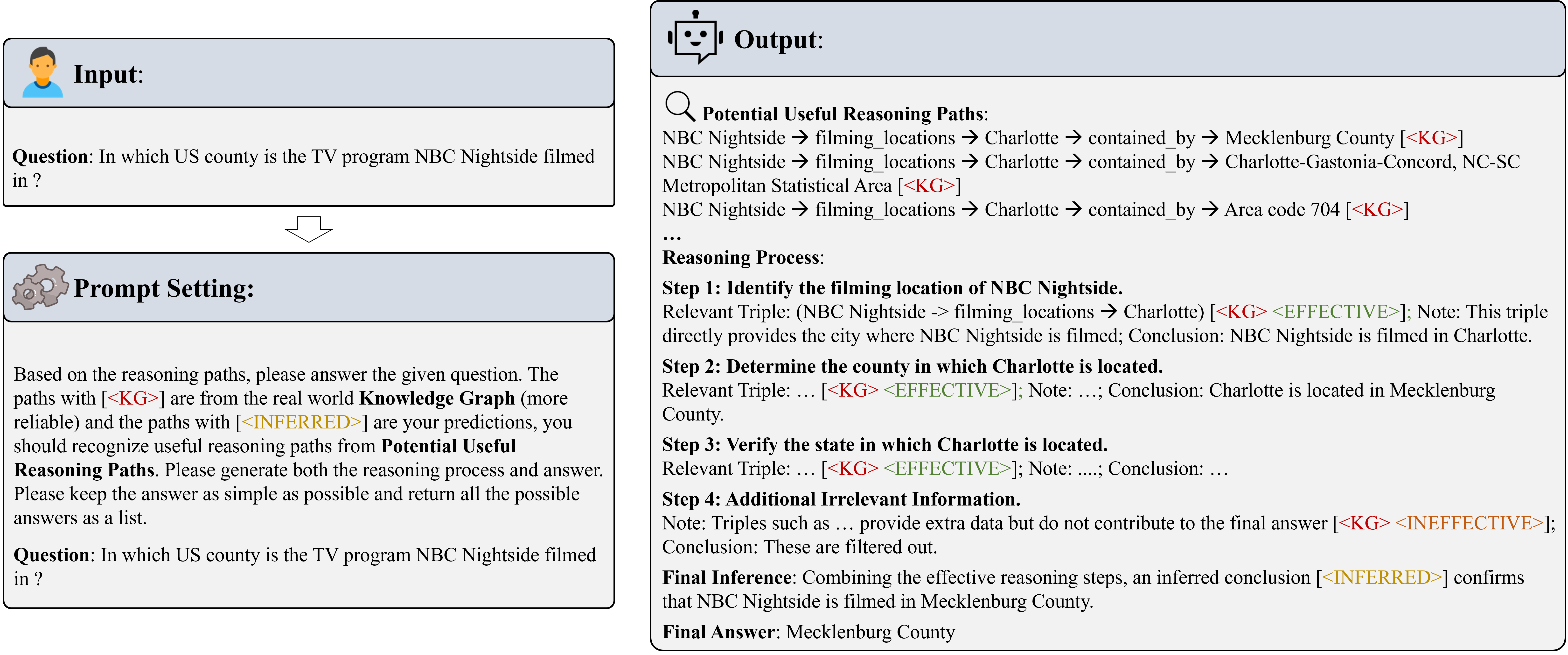 Input:

Question: In which US county is the TV program NBC Nightside filmed in ?

Prompt Setting:

Based on the reasoning paths, please answer the given question. The paths with [<KG>] are from the real world Knowledge Graph (more reliable) and the paths with [<INFERRED>] are your predictions, you should recognize useful reasoning paths from Potential Useful Reasoning Paths. Please generate both the reasoning process and answer. Please keep the answer as simple as possible and return all the possible answers as a list.

Question: In which US county is the TV program NBC Nightside filmed in ?

Output:

Potential Useful Reasoning Paths:
NBC Nightside → filming_locations → Charlotte → contained_by → Mecklenburg County [<KG>]
NBC Nightside → filming_locations → Charlotte → contained_by → Charlotte-Gastonia-Concord, NC-SC Metropolitan Statistical Area [<KG>]
NBC Nightside → filming_locations → Charlotte → contained_by → Area code 704 [<KG>]
…
Reasoning Process:
Step 1: Identify the filming location of NBC Nightside.
Relevant Triple: (NBC Nightside -> filming_locations → Charlotte) [<KG> <EFFECTIVE>]; Note: This triple directly provides the city where NBC Nightside is filmed; Conclusion: NBC Nightside is filmed in Charlotte.
Step 2: Determine the county in which Charlotte is located.
Relevant Triple: … [<KG> <EFFECTIVE>]; Note: …; Conclusion: Charlotte is located in Mecklenburg County.
Step 3: Verify the state in which Charlotte is located.
Relevant Triple: … [<KG> <EFFECTIVE>]; Note: ....; Conclusion: …
Step 4: Additional Irrelevant Information.
Note: Triples such as … provide extra data but do not contribute to the final answer [<KG> <INEFFECTIVE>]; Conclusion: These are filtered out.
Final Inference: Combining the effective reasoning steps, an inferred conclusion [<INFERRED>] confirms that NBC Nightside is filmed in Mecklenburg County.
Final Answer: Mecklenburg County